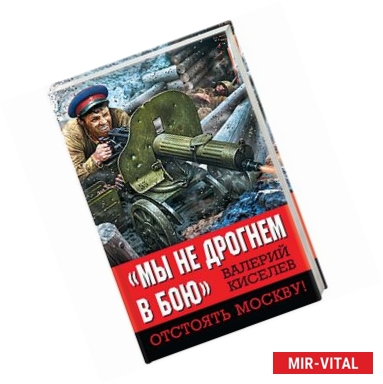 «МЫ НЕ ДРОГНЕМ В БОЮ»

ВАЛЕРИЙ КИСЕЛЕВ

ОТСТОЯТЬ МОСКВУ!

MIR-VITAL